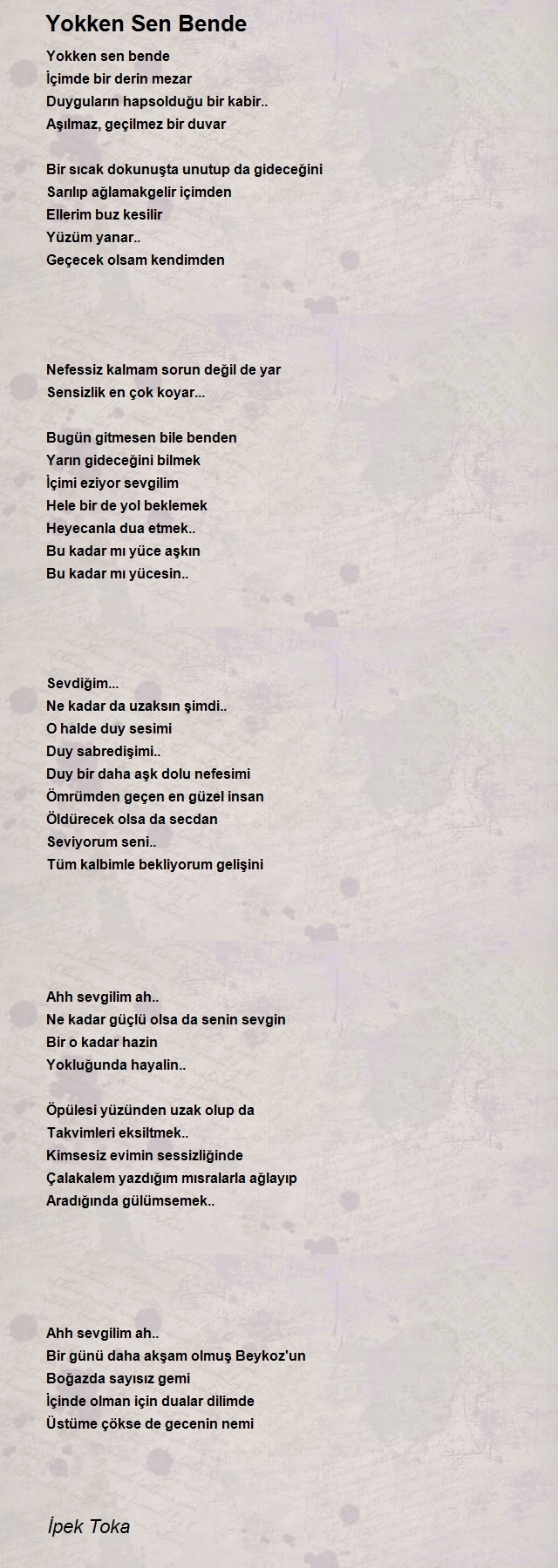 Yokken Sen Bende

Yokken sen bende
İçimde bir derin mezar
Duyguların hapsolduğu bir kabir..
Aşılmaz, geçilmez bir duvar

Bir sıcak dokunuşta unutup da gideceğini
Sarılıp ağlamakgelir içimden
Ellerim buz kesilir
Yüzüm yanar..
Geçecek olsam kendimden

Nefessiz kalmam sorun değil de yar
Sensizlik en çok koyar...

Bugün gitmesen bile benden
Yarın gideceğini bilmek
İçimi eziyor sevgilim
Hele bir de yol beklemek
Heyecanla dua etmek..
Bu kadar mı yüce aşkın
Bu kadar mı yücesin..

Sevdiğim...
Ne kadar da uzaksın şimdi..
O halde duy sesimi
Duy sabredişimi..
Duy bir daha aşk dolu nefesimi
Ömrümden geçen en güzel insan
Öldürecek olsa da secdan
Seviyorum seni..
Tüm kalbimle bekliyorum gelişini

Ahh sevgilim ah..
Ne kadar güçlü olsa da senin sevgin
Bir o kadar hazin
Yokluğunda hayalin..

Öpülesi yüzünden uzak olup da
Takvimleri eksiltmek..
Kimsesiz evimin sessizliğinde
Çalakalem yazdığım mısralarla ağlayıp
Aradığında gülümsemek..

Ahh sevgilim ah..
Bir günü daha akşam olmuş Beykoz'un
Boğazda sayısız gemi
İçinde olman için dualar dilimde
Üstüme çökse de gecenin nemi

İpek Toka